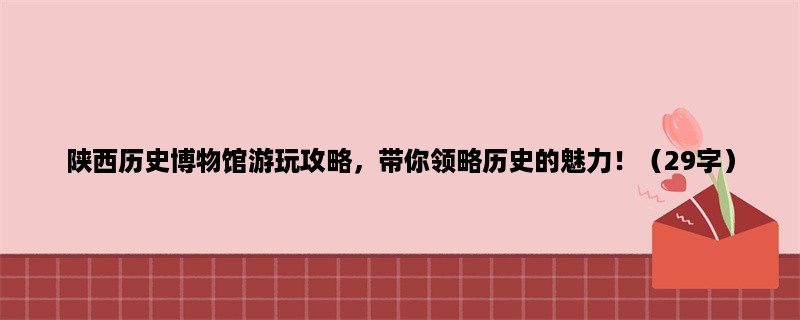 陕西历史博物馆游玩攻略，带你领略历史的魅力！（29字）